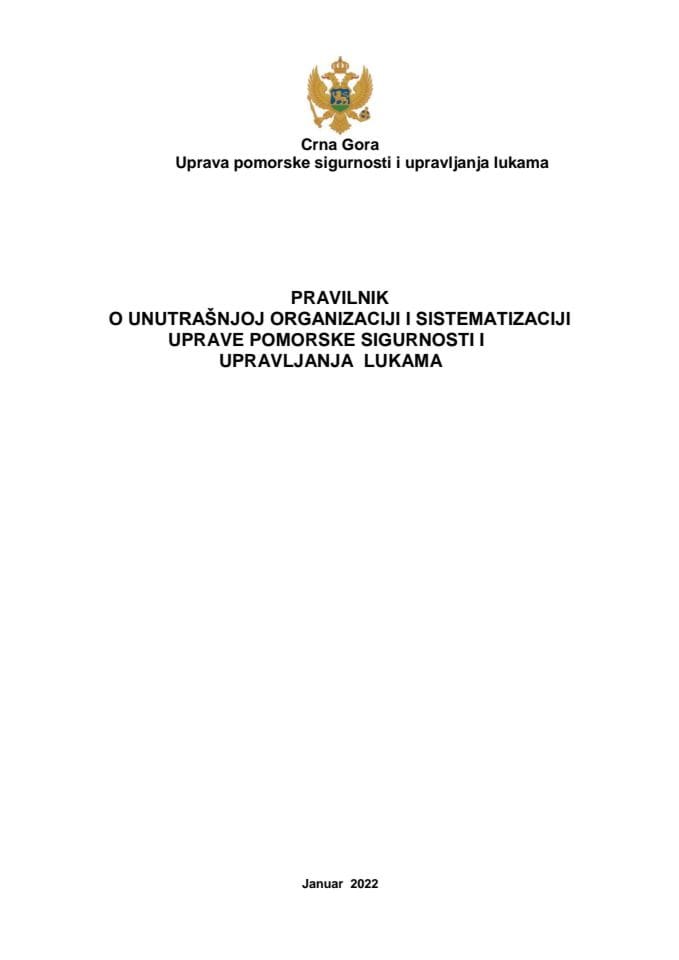 Crna Gora
Uprava pomorske sigurnosti i upravljanja lukama

PRAVILNIK
O UNUTRAŠNJOJ ORGANIZACIJI I SISTEMATIZACIJI
UPRAVE POMORSKE SIGURNOSTI I
UPRAVLJANJA LUKAMA

Januar 2022